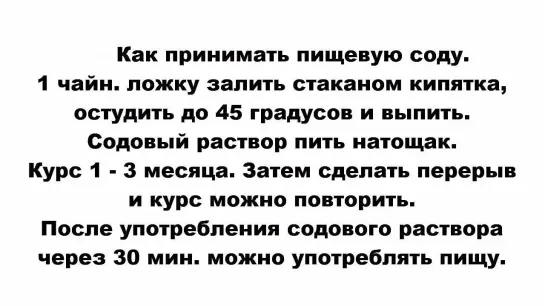 Как принимать пищевую соду.
1 чайн. ложку залить стаканом кипятка, остудить до 45 градусов и выпить.
Содовый раствор пить натощак.
Курс 1 - 3 месяца. Затем сделать перерыв и курс можно повторить.
После употребления содового раствора через 30 мин. можно употреблять пищу.